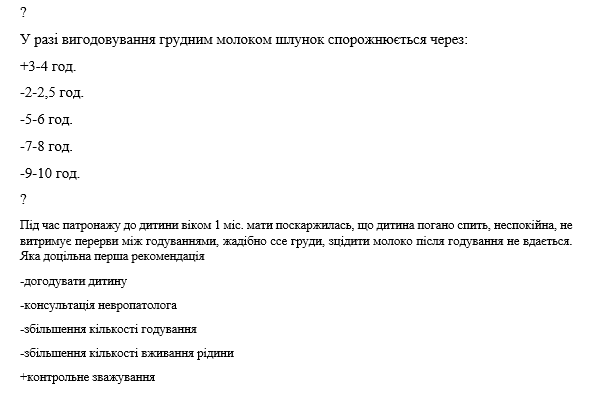 ?

У разі вигодовування грудним молоком шлунок спорожнюється через:

+3-4 год.

-2-2,5 год.

-5-6 год.

-7-8 год.

-9-10 год.

?

Під час патронажу до дитини віком 1 міс. мати поскаржилась, що дитина погано спить, неспокійна, не витримує перерви між годуваннями, жадібно ссе груди, зцідити молоко після годування не вдається. Яка доцільна перша рекомендація

-догодувати дитину

-консультація невропатолога

-збільшення кількості годування

-збільшення кількості вживання рідини

+контрольне зважування